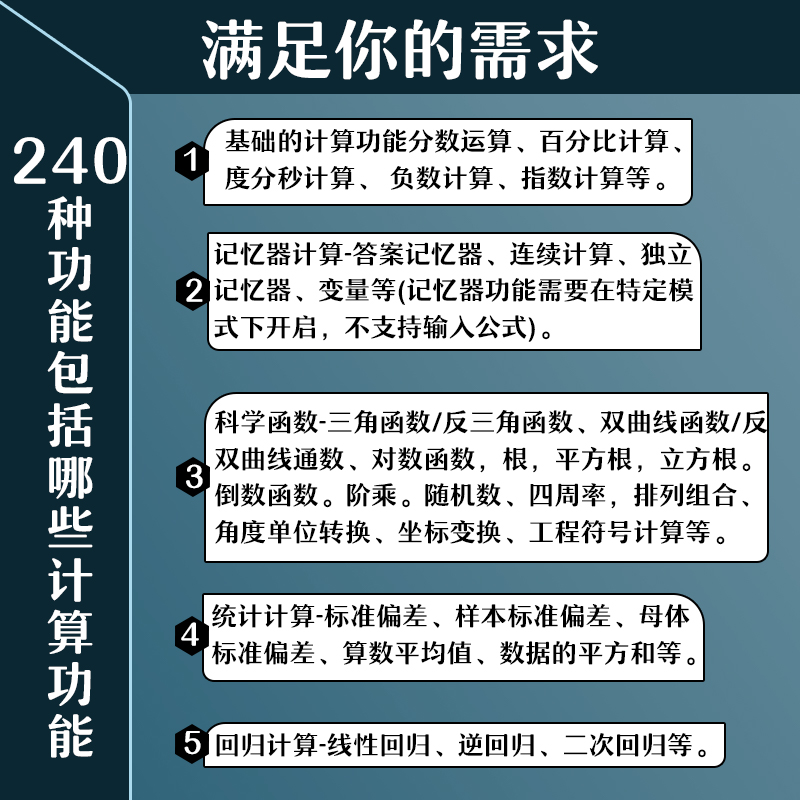 满足你的需求

240种功能包括哪些计算功能

1 基础的计算功能分数运算、百分比计算、度分秒计算、 负数计算、指数计算等。

2 记忆器计算-答案记忆器、连续计算、独立记忆器、变量等(记忆器功能需要在特定模式下开启，不支持输入公式)。

3 科学函数-三角函数/反三角函数、双曲线函数/反双曲线通数、对数函数，根，平方根，立方根。倒数函数。阶乘。随机数、四周率，排列组合、角度单位转换、坐标变换、工程符号计算等。

4 统计计算-标准偏差、样本标准偏差、母体标准偏差、算数平均值、数据的平方和等。

5 回归计算-线性回归、逆回归、二次回归等。